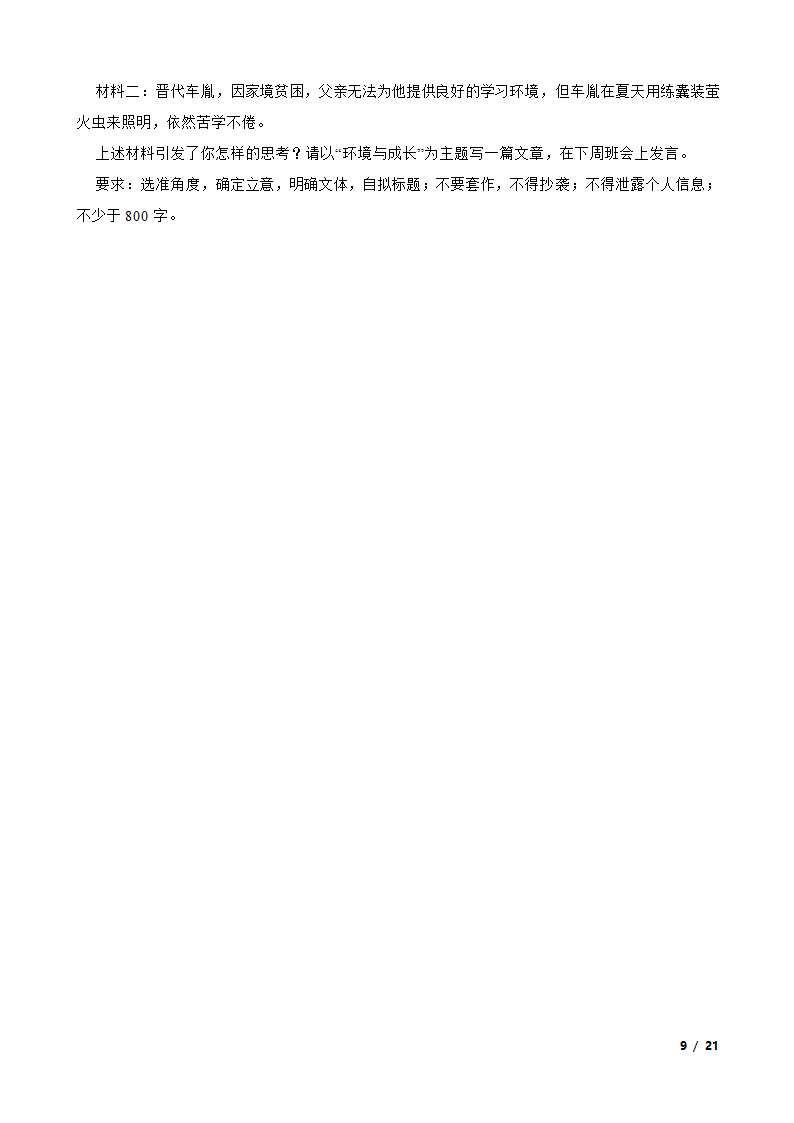 材料二：晋代车胤，因家境贫困，父亲无法为他提供良好的学习环境，但车胤在夏天用练囊装萤火虫来照明，依然苦学不倦。

上述材料引发了你怎样的思考？请以“环境与成长”为主题写一篇文章，在下周班会上发言。

要求：选准角度，确定立意，明确文体，自拟标题；不要套作，不得抄袭；不得泄露个人信息；不少于 800 字。

9 / 21